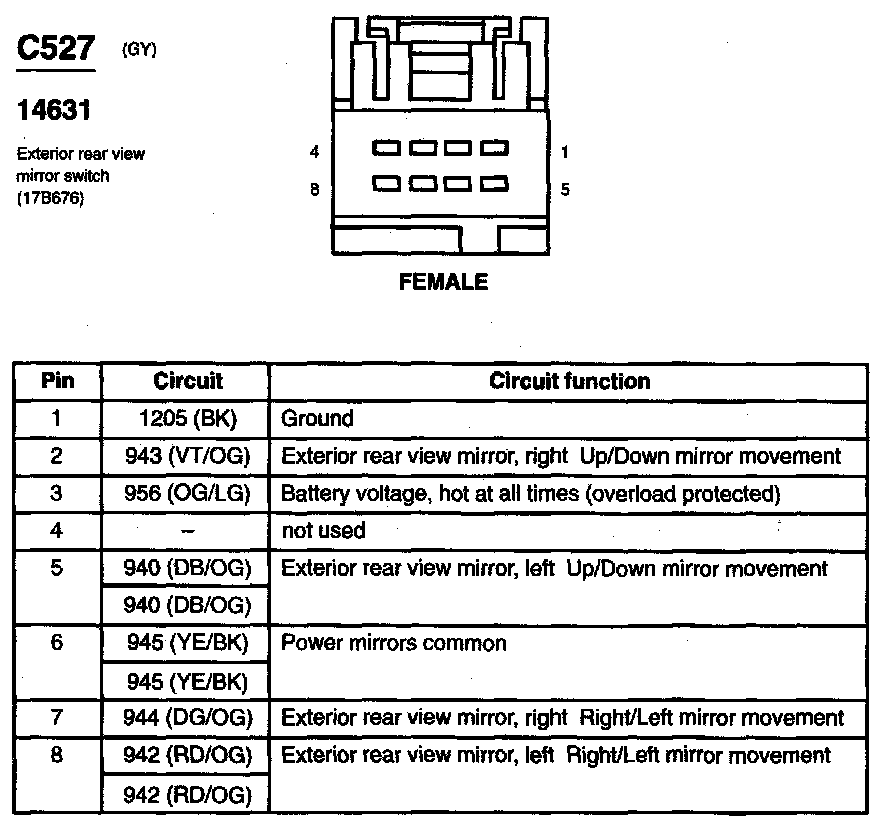 C527 (GY)

14631

Exterior rear view mirror switch (17B676)

4 1
8 5

FEMALE

| Pin | Circuit | Circuit function |
|---|---|---|
| 1 | 1205 (BK) | Ground |
| 2 | 943 (VT/OG) | Exterior rear view mirror, right Up/Down mirror movement |
| 3 | 956 (OG/LG) | Battery voltage, hot at all times (overload protected) |
| 4 | – | not used |
| 5 | 940 (DB/OG) | Exterior rear view mirror, left Up/Down mirror movement |
| | 940 (DB/OG) | |
| 6 | 945 (YE/BK) | Power mirrors common |
| | 945 (YE/BK) | |
| 7 | 944 (DG/OG) | Exterior rear view mirror, right Right/Left mirror movement |
| 8 | 942 (RD/OG) | Exterior rear view mirror, left Right/Left mirror movement |
| | 942 (RD/OG) | |